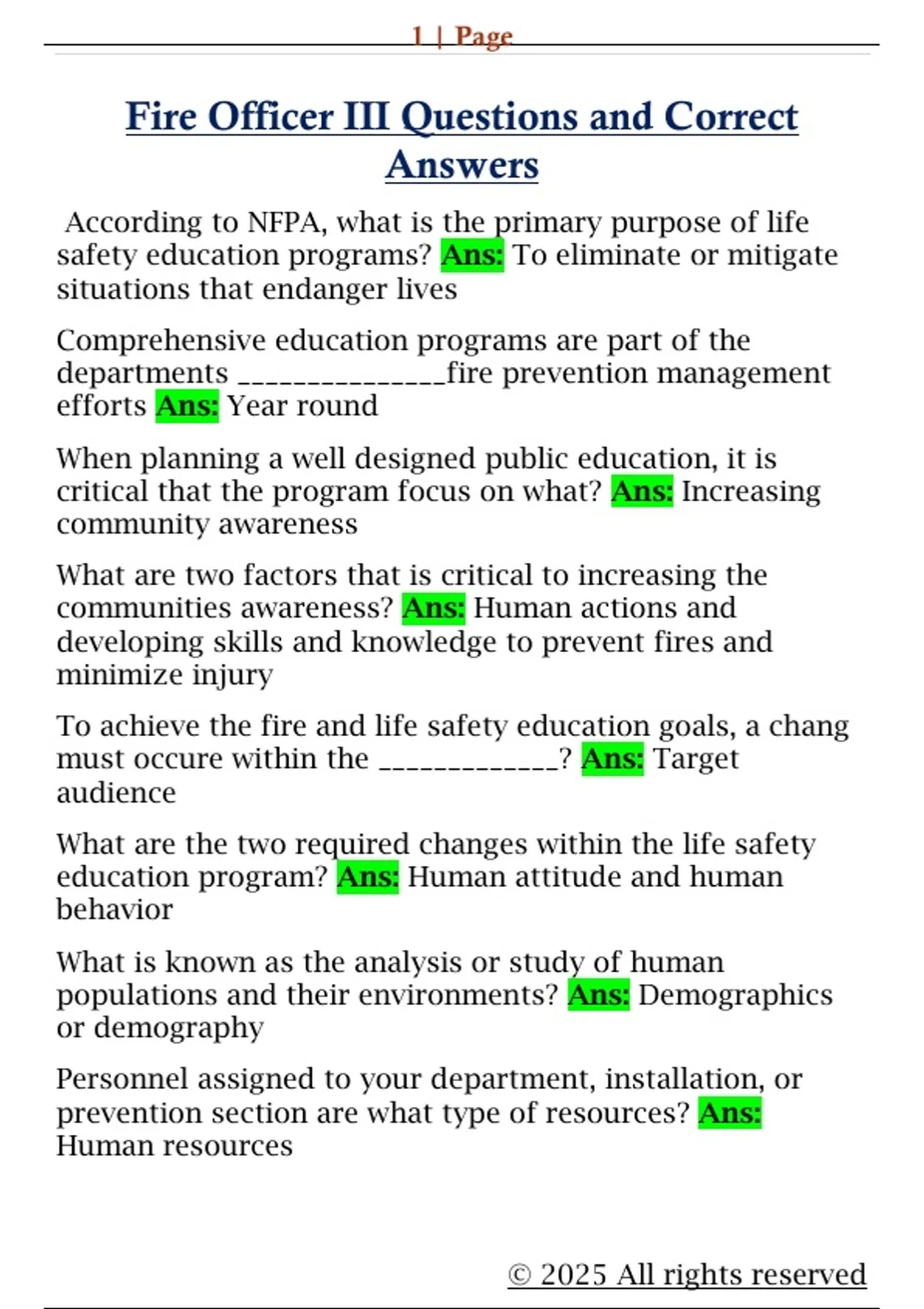 1 | Page

Fire Officer III Questions and Correct Answers

According to NFPA, what is the primary purpose of life safety education programs? Ans: To eliminate or mitigate situations that endanger lives

Comprehensive education programs are part of the departments _______________fire prevention management efforts Ans: Year round

When planning a well designed public education, it is critical that the program focus on what? Ans: Increasing community awareness

What are two factors that is critical to increasing the communities awareness? Ans: Human actions and developing skills and knowledge to prevent fires and minimize injury

To achieve the fire and life safety education goals, a chang must occure within the _____________? Ans: Target audience

What are the two required changes within the life safety education program? Ans: Human attitude and human behavior

What is known as the analysis or study of human populations and their environments? Ans: Demographics or demography

Personnel assigned to your department, installation, or prevention section are what type of resources? Ans: Human resources

© 2025 All rights reserved